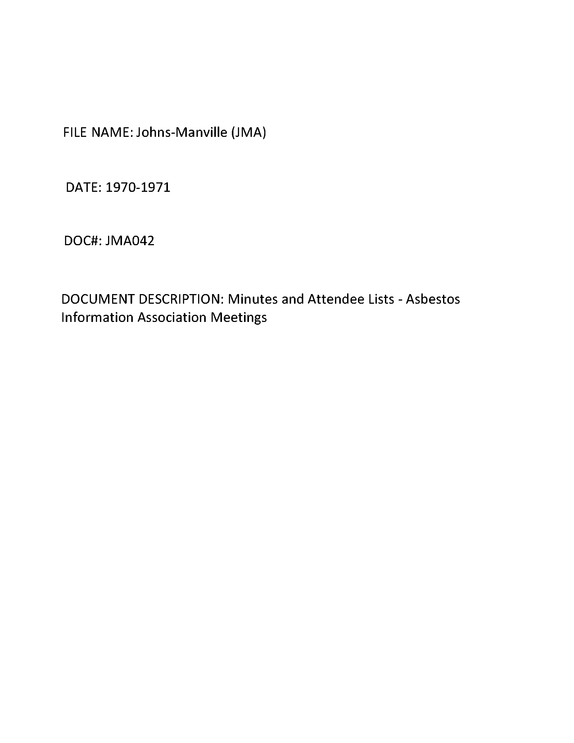 FILE NAME: Johns-Manville (JMA)

DATE: 1970-1971

DOC#: JMA042

DOCUMENT DESCRIPTION: Minutes and Attendee Lists - Asbestos Information Association Meetings